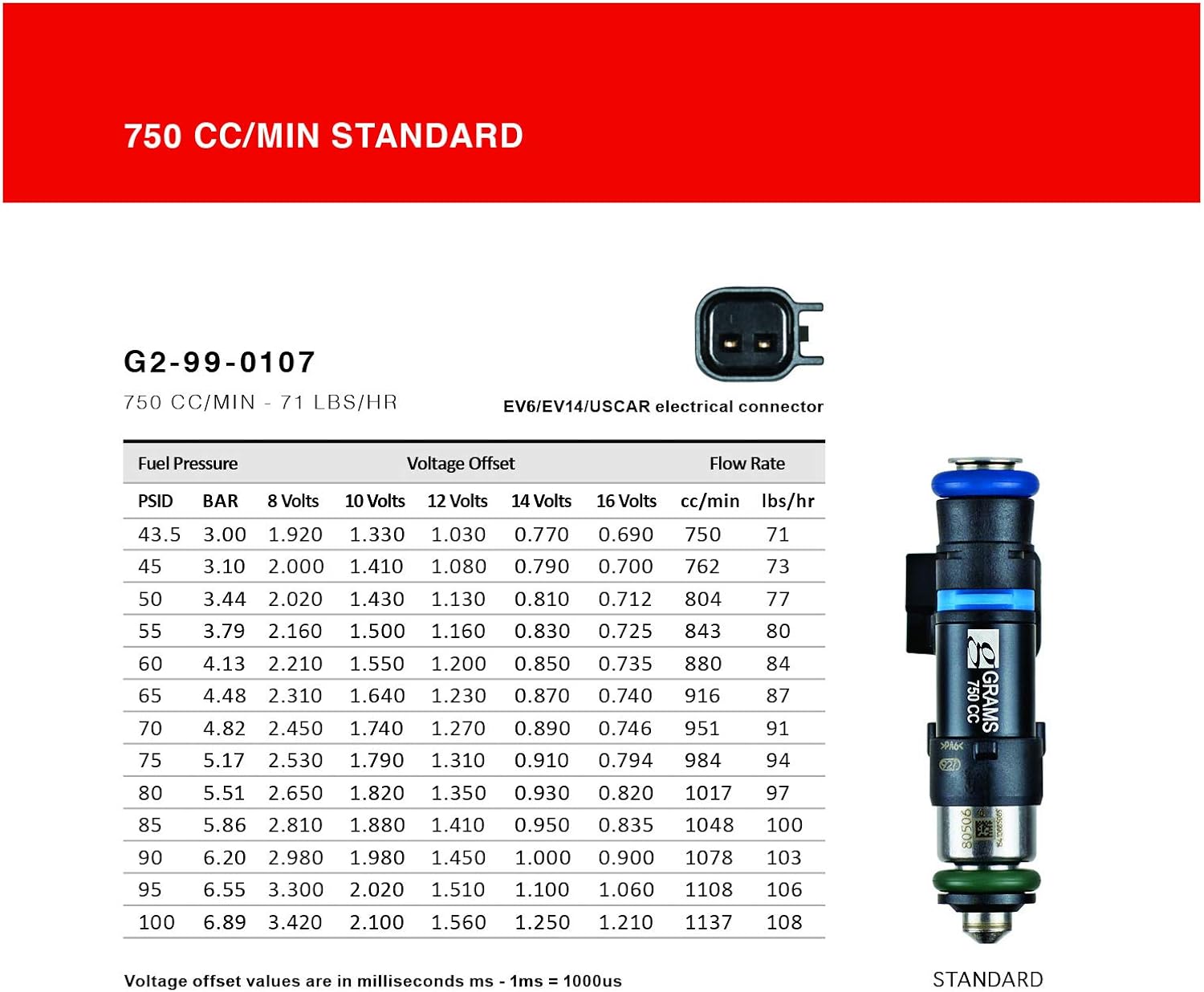 750 CC/MIN STANDARD

G2-99-0107

750 CC/MIN - 71 LBS/HR

EV6/EV14/USCAR electrical connector

| Fuel Pressure | | Voltage Offset | | | | | Flow Rate | |
|---|---|---|---|---|---|---|---|---|
| PSID | BAR | 8 Volts | 10 Volts | 12 Volts | 14 Volts | 16 Volts | cc/min | lbs/hr |
| 43.5 | 3.00 | 1.920 | 1.330 | 1.030 | 0.770 | 0.690 | 750 | 71 |
| 45 | 3.10 | 2.000 | 1.410 | 1.080 | 0.790 | 0.700 | 762 | 73 |
| 50 | 3.44 | 2.020 | 1.430 | 1.130 | 0.810 | 0.712 | 804 | 77 |
| 55 | 3.79 | 2.160 | 1.500 | 1.160 | 0.830 | 0.725 | 843 | 80 |
| 60 | 4.13 | 2.210 | 1.550 | 1.200 | 0.850 | 0.735 | 880 | 84 |
| 65 | 4.48 | 2.310 | 1.640 | 1.230 | 0.870 | 0.740 | 916 | 87 |
| 70 | 4.82 | 2.450 | 1.740 | 1.270 | 0.890 | 0.746 | 951 | 91 |
| 75 | 5.17 | 2.530 | 1.790 | 1.310 | 0.910 | 0.794 | 984 | 94 |
| 80 | 5.51 | 2.650 | 1.820 | 1.350 | 0.930 | 0.820 | 1017 | 97 |
| 85 | 5.86 | 2.810 | 1.880 | 1.410 | 0.950 | 0.835 | 1048 | 100 |
| 90 | 6.20 | 2.980 | 1.980 | 1.450 | 1.000 | 0.900 | 1078 | 103 |
| 95 | 6.55 | 3.300 | 2.020 | 1.510 | 1.100 | 1.060 | 1108 | 106 |
| 100 | 6.89 | 3.420 | 2.100 | 1.560 | 1.250 | 1.210 | 1137 | 108 |

Voltage offset values are in milliseconds ms - 1ms = 1000us

GRAMS
750 CC
>PA6<
80506

STANDARD